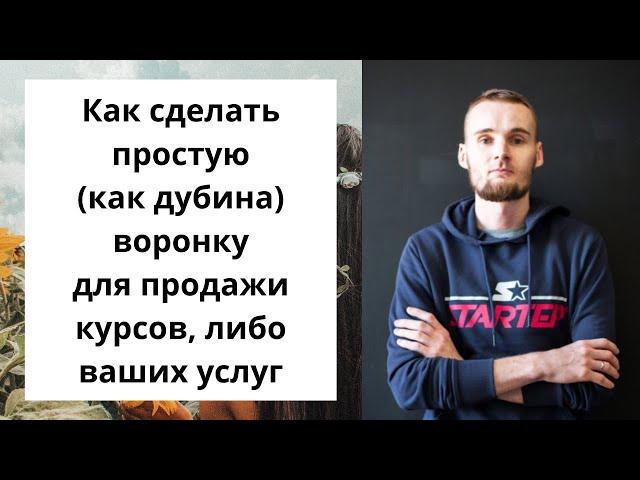 Как сделать простую (как дубина) воронку для продажи курсов, либо ваших услуг

STARTER